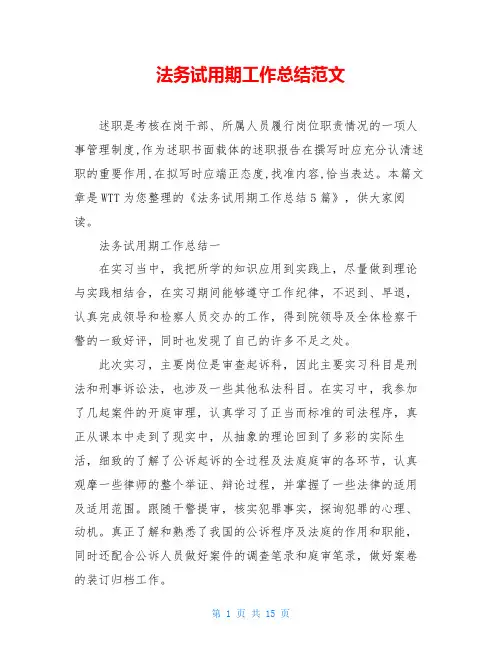 法务试用期工作总结范文

述职是考核在岗干部、所属人员履行岗位职责情况的一项人事管理制度,作为述职书面载体的述职报告在撰写时应充分认清述职的重要作用,在拟写时应端正态度,找准内容,恰当表达。本篇文章是WTT为您整理的《法务试用期工作总结5篇》，供大家阅读。

法务试用期工作总结一

在实习当中，我把所学的知识应用到实践上，尽量做到理论与实践相结合，在实习期间能够遵守工作纪律，不迟到、早退，认真完成领导和检察人员交办的工作，得到院领导及全体检察干警的一致好评，同时也发现了自己的许多不足之处。

此次实习，主要岗位是审查起诉科，因此主要实习科目是刑法和刑事诉讼法，也涉及一些其他私法科目。在实习中，我参加了几起案件的开庭审理，认真学习了正当而标准的司法程序，真正从课本中走到了现实中，从抽象的理论回到了多彩的实际生活，细致的了解了公诉起诉的全过程及法庭庭审的各环节，认真观摩一些律师的整个举证、辩论过程，并掌握了一些法律的适用及适用范围。跟随干警提审，核实犯罪事实，探询犯罪的心理、动机。真正了解和熟悉了我国的公诉程序及法庭的作用和职能，同时还配合公诉人员做好案件的调查笔录和庭审笔录，做好案卷的装订归档工作。

第 1 页 共 15 页